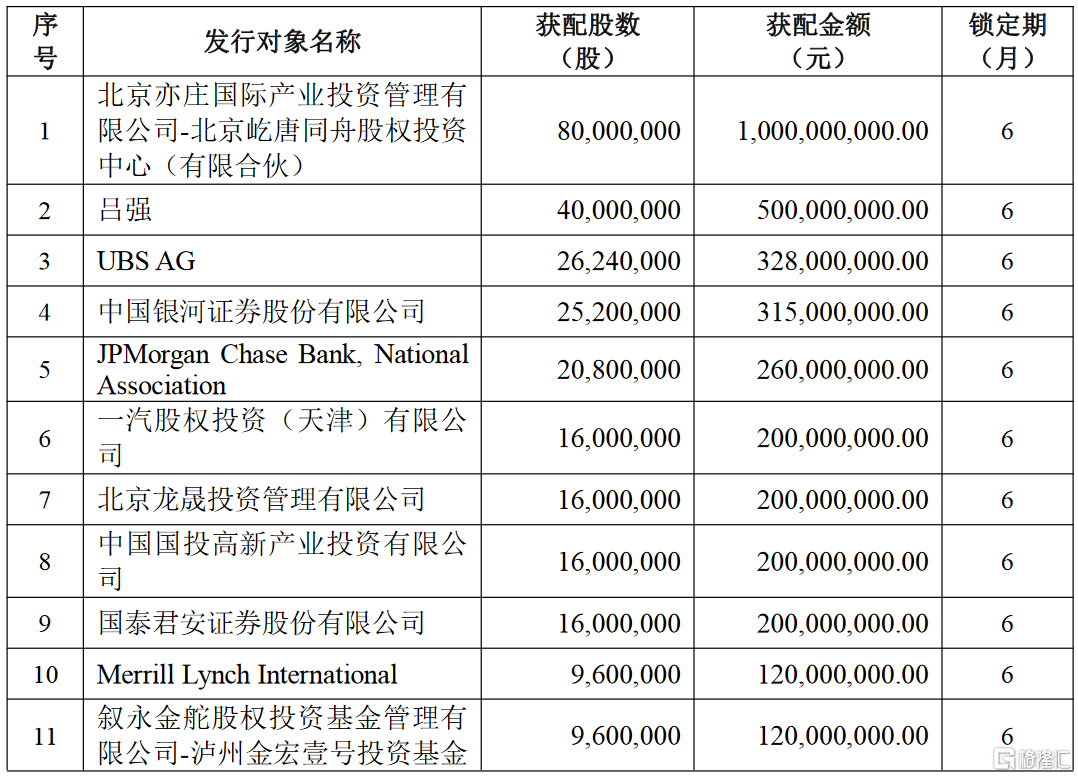 | 序号 | 发行对象名称 | 获配股数（股） | 获配金额（元） | 锁定期（月） |
|---|---|---|---|---|
| 1 | 北京亦庄国际产业投资管理有限公司-北京屹唐同舟股权投资中心（有限合伙） | 80,000,000 | 1,000,000,000.00 | 6 |
| 2 | 吕强 | 40,000,000 | 500,000,000.00 | 6 |
| 3 | UBS AG | 26,240,000 | 328,000,000.00 | 6 |
| 4 | 中国银河证券股份有限公司 | 25,200,000 | 315,000,000.00 | 6 |
| 5 | JPMorgan Chase Bank, National Association | 20,800,000 | 260,000,000.00 | 6 |
| 6 | 一汽股权投资（天津）有限公司 | 16,000,000 | 200,000,000.00 | 6 |
| 7 | 北京龙晟投资管理有限公司 | 16,000,000 | 200,000,000.00 | 6 |
| 8 | 中国国投高新产业投资有限公司 | 16,000,000 | 200,000,000.00 | 6 |
| 9 | 国泰君安证券股份有限公司 | 16,000,000 | 200,000,000.00 | 6 |
| 10 | Merrill Lynch International | 9,600,000 | 120,000,000.00 | 6 |
| 11 | 叙永金舵股权投资基金管理有限公司-泸州金宏壹号投资基金 | 9,600,000 | 120,000,000.00 | 6 |

格隆汇